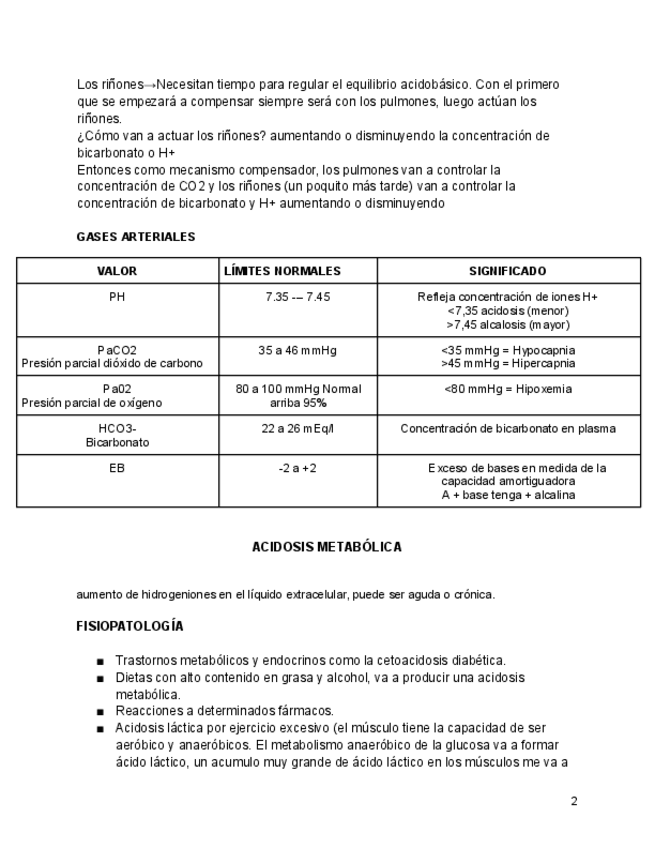 Los riñones→Necesitan tiempo para regular el equilibrio acidobásico. Con el primero que se empezará a compensar siempre será con los pulmones, luego actúan los riñones.
¿Cómo van a actuar los riñones? aumentando o disminuyendo la concentración de bicarbonato o H+
Entonces como mecanismo compensador, los pulmones van a controlar la concentración de CO2 y los riñones (un poquito más tarde) van a controlar la concentración de bicarbonato y H+ aumentando o disminuyendo

GASES ARTERIALES

| VALOR | LÍMITES NORMALES | SIGNIFICADO |
|---|---|---|
| PH | 7.35 -– 7.45 | Refleja concentración de iones H+ <7,35 acidosis (menor) >7,45 alcalosis (mayor) |
| PaCO2 Presión parcial dióxido de carbono | 35 a 46 mmHg | <35 mmHg = Hypocapnia >45 mmHg = Hipercapnia |
| Pa02 Presión parcial de oxígeno | 80 a 100 mmHg Normal arriba 95% | <80 mmHg = Hipoxemia |
| HCO3- Bicarbonato | 22 a 26 mEq/l | Concentración de bicarbonato en plasma |
| EB | -2 a +2 | Exceso de bases en medida de la capacidad amortiguadora A + base tenga + alcalina |

ACIDOSIS METABÓLICA

aumento de hidrogeniones en el líquido extracelular, puede ser aguda o crónica.

FISIOPATOLOGÍA

■ Trastornos metabólicos y endocrinos como la cetoacidosis diabética.
■ Dietas con alto contenido en grasa y alcohol, va a producir una acidosis metabólica.
■ Reacciones a determinados fármacos.
■ Acidosis láctica por ejercicio excesivo (el músculo tiene la capacidad de ser aeróbico y anaeróbicos. El metabolismo anaeróbico de la glucosa va a formar ácido láctico, un acumulo muy grande de ácido láctico en los músculos me va a

2